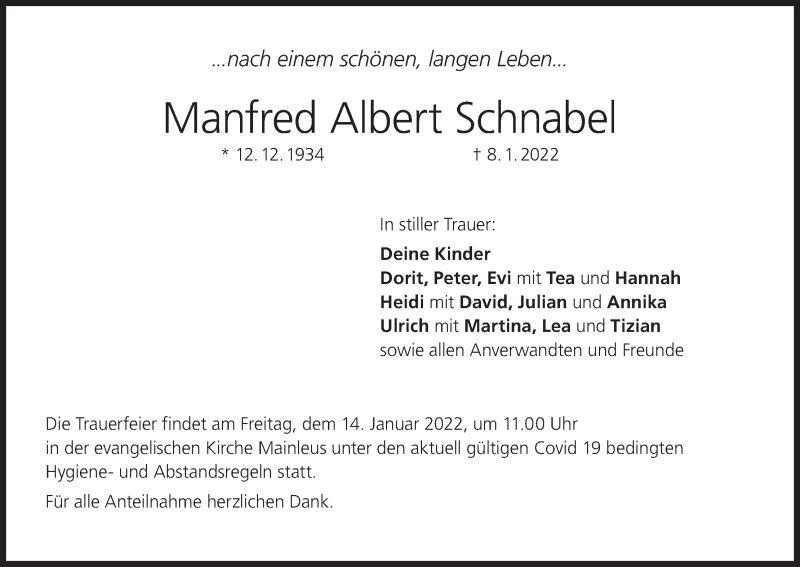 ...nach einem schönen, langen Leben...

Manfred Albert Schnabel

* 12. 12. 1934 † 8. 1. 2022

In stiller Trauer:

Deine Kinder
Dorit, Peter, Evi mit Tea und Hannah
Heidi mit David, Julian und Annika
Ulrich mit Martina, Lea und Tizian
sowie allen Anverwandten und Freunde

Die Trauerfeier findet am Freitag, dem 14. Januar 2022, um 11.00 Uhr in der evangelischen Kirche Mainleus unter den aktuell gültigen Covid 19 bedingten Hygiene- und Abstandsregeln statt.

Für alle Anteilnahme herzlichen Dank.